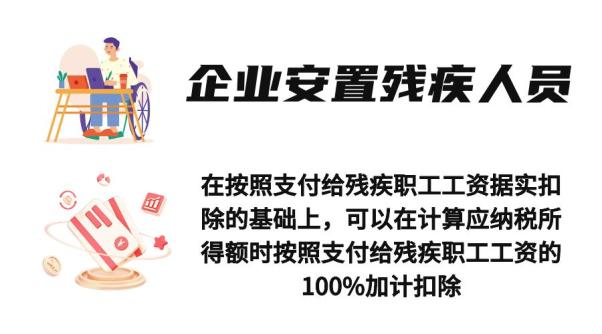 企业安置残疾人员

在按照支付给残疾职工工资据实扣除的基础上，可以在计算应纳税所得额时按照支付给残疾职工工资的100%加计扣除